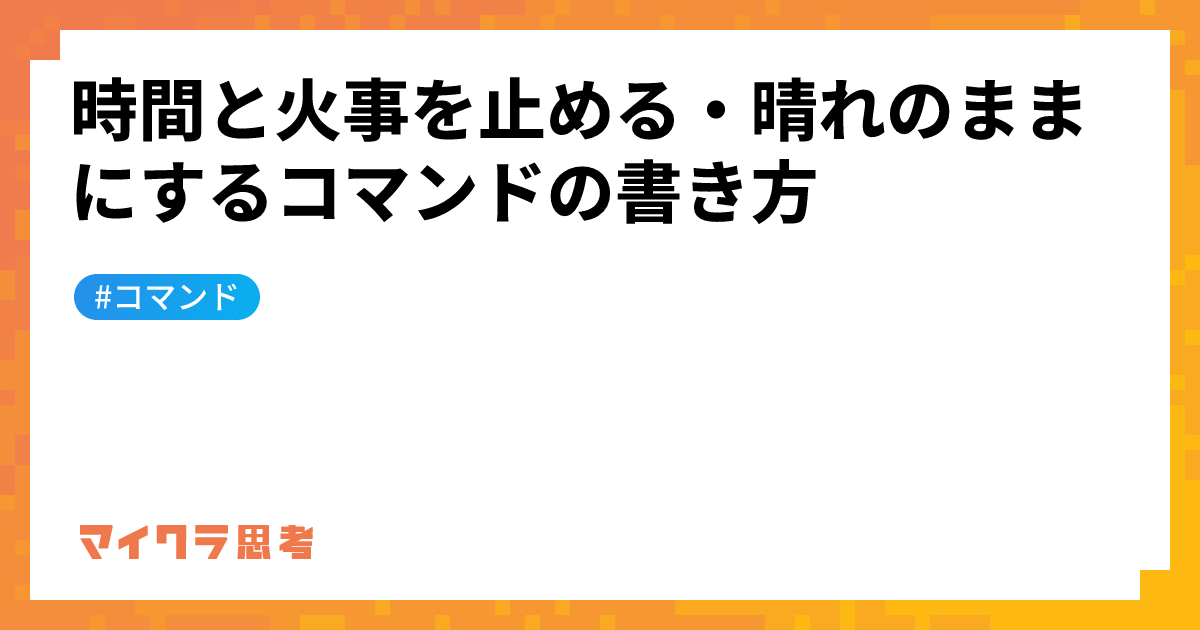 時間と火事を止める・晴れのままにするコマンドの書き方

#コマンド

マイクラ思考